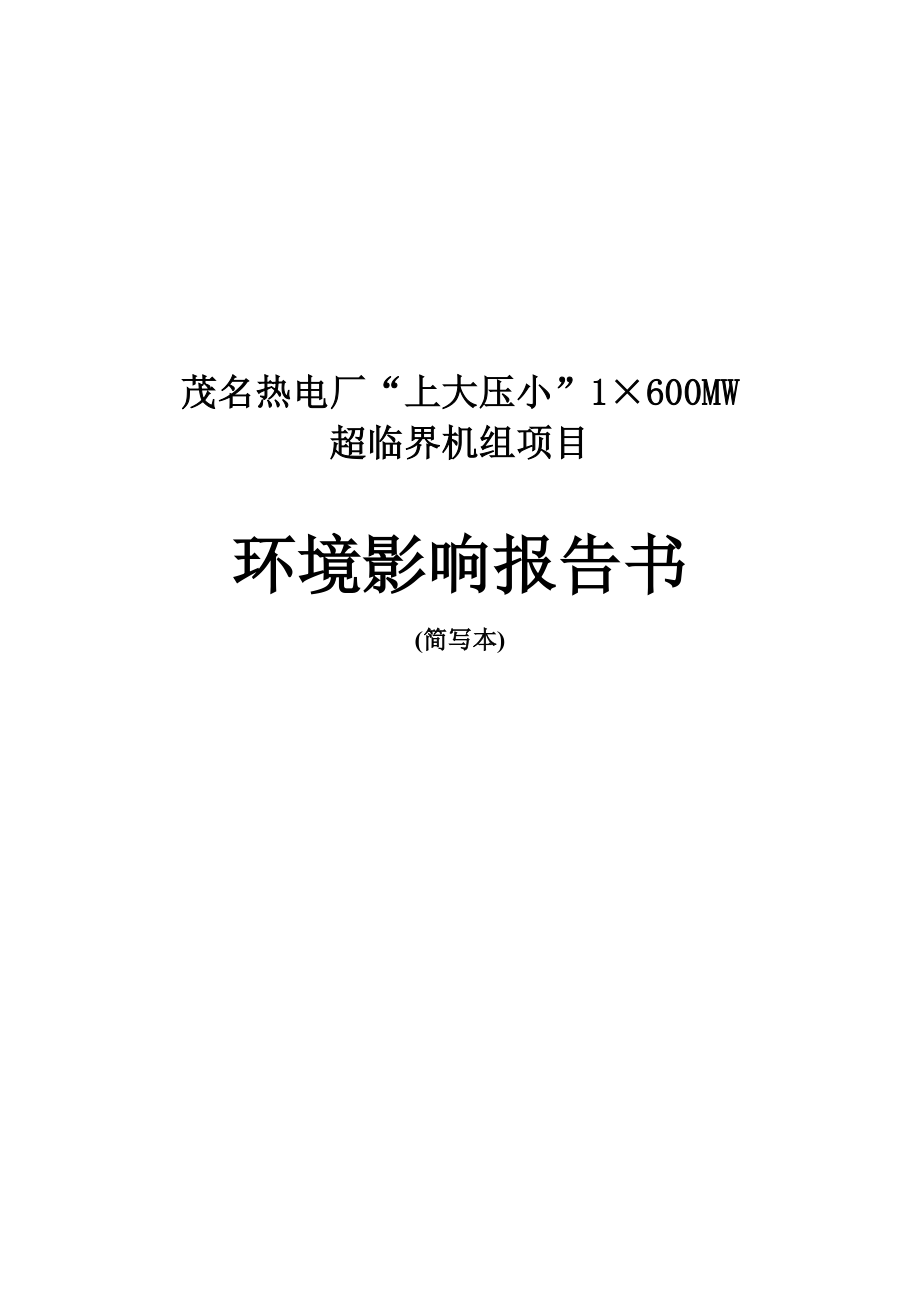 茂名热电厂“上大压小”1×600MW
超临界机组项目

环境影响报告书

(简写本)